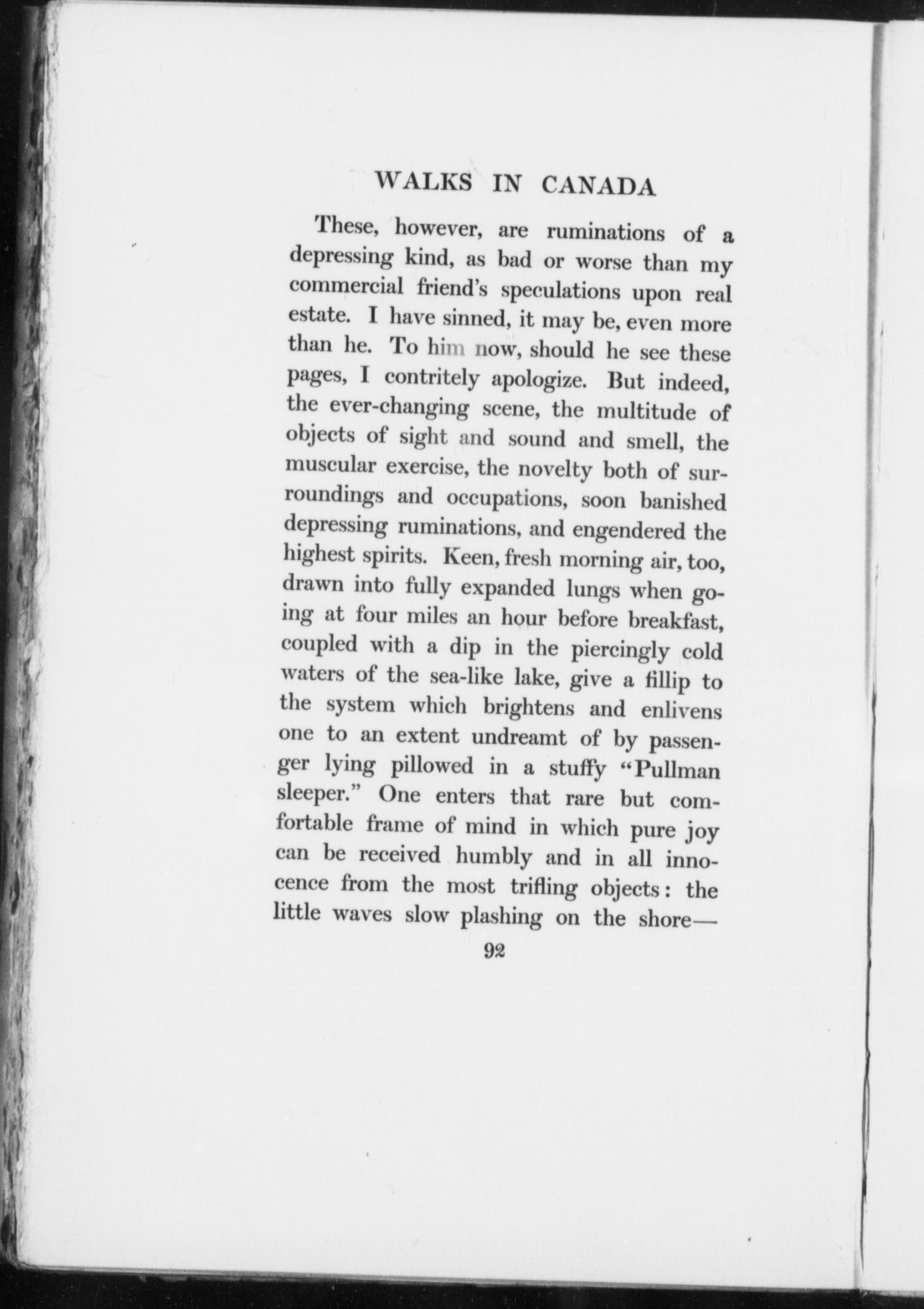 WALKS IN CANADA

These, however, are ruminations of a depressing kind, as bad or worse than my commercial friend's speculations upon real estate. I have sinned, it may be, even more than he. To him now, should he see these pages, I contritely apologize. But indeed, the ever-changing scene, the multitude of objects of sight and sound and smell, the muscular exercise, the novelty both of surroundings and occupations, soon banished depressing ruminations, and engendered the highest spirits. Keen, fresh morning air, too, drawn into fully expanded lungs when going at four miles an hour before breakfast, coupled with a dip in the piercingly cold waters of the sea-like lake, give a fillip to the system which brightens and enlivens one to an extent undreamt of by passenger lying pillowed in a stuffy "Pullman sleeper." One enters that rare but comfortable frame of mind in which pure joy can be received humbly and in all innocence from the most trifling objects: the little waves slow plashing on the shore—

92